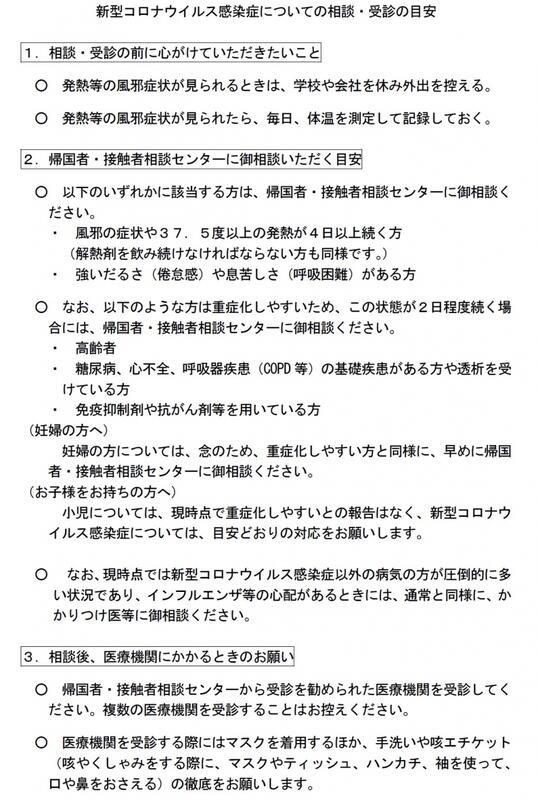 新型コロナウイルス感染症についての相談・受診の目安

１．相談・受診の前に心がけていただきたいこと

○　発熱等の風邪症状が見られるときは、学校や会社を休み外出を控える。

○　発熱等の風邪症状が見られたら、毎日、体温を測定して記録しておく。

２．帰国者・接触者相談センターに御相談いただく目安

○　以下のいずれかに該当する方は、帰国者・接触者相談センターに御相談ください。
・　風邪の症状や３７．５度以上の発熱が４日以上続く方
（解熱剤を飲み続けなければならない方も同様です。）
・　強いだるさ（倦怠感）や息苦しさ（呼吸困難）がある方

○　なお、以下のような方は重症化しやすいため、この状態が２日程度続く場合には、帰国者・接触者相談センターに御相談ください。
・　高齢者
・　糖尿病、心不全、呼吸器疾患（COPD 等）の基礎疾患がある方や透析を受けている方
・　免疫抑制剤や抗がん剤等を用いている方
（妊婦の方へ）
妊婦の方については、念のため、重症化しやすい方と同様に、早めに帰国者・接触者相談センターに御相談ください。
（お子様をお持ちの方へ）
小児については、現時点で重症化しやすいとの報告はなく、新型コロナウイルス感染症については、目安どおりの対応をお願いします。

○　なお、現時点では新型コロナウイルス感染症以外の病気の方が圧倒的に多い状況であり、インフルエンザ等の心配があるときには、通常と同様に、かかりつけ医等に御相談ください。

３．相談後、医療機関にかかるときのお願い

○　帰国者・接触者相談センターから受診を勧められた医療機関を受診してください。複数の医療機関を受診することはお控えください。

○　医療機関を受診する際にはマスクを着用するほか、手洗いや咳エチケット（咳やくしゃみをする際に、マスクやティッシュ、ハンカチ、袖を使って、口や鼻をおさえる）の徹底をお願いします。